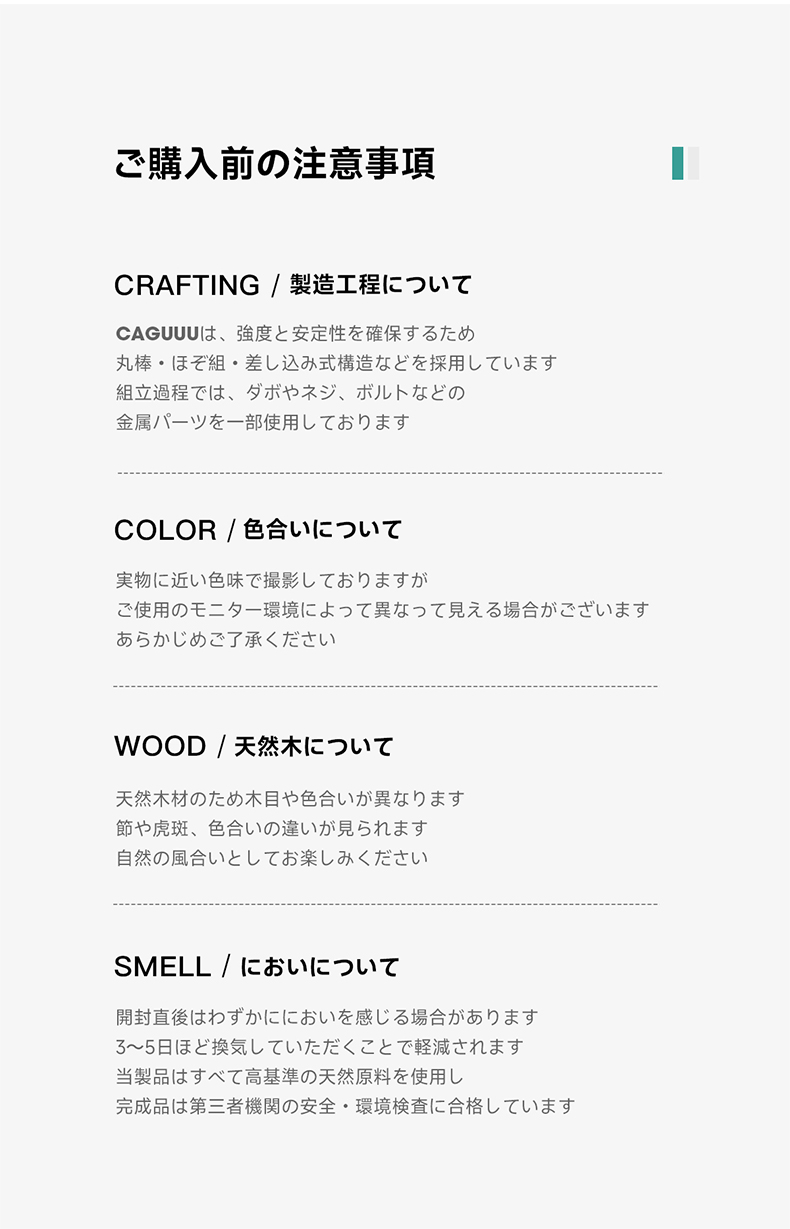 ご購入前の注意事項

CRAFTING / 製造工程について

CAGUUUは、強度と安定性を確保するため
丸棒・ほぞ組・差し込み式構造などを採用しています
組立過程では、ダボやネジ、ボルトなどの
金属パーツを一部使用しております

COLOR / 色合いについて

実物に近い色味で撮影しておりますが
ご使用のモニター環境によって異なって見える場合がございます
あらかじめご了承ください

WOOD / 天然木について

天然木材のため木目や色合いが異なります
節や虎斑、色合いの違いが見られます
自然の風合いとしてお楽しみください

SMELL / においについて

開封直後はわずかににおいを感じる場合があります
3〜5日ほど換気していただくことで軽減されます
当製品はすべて高基準の天然原料を使用し
完成品は第三者機関の安全・環境検査に合格しています